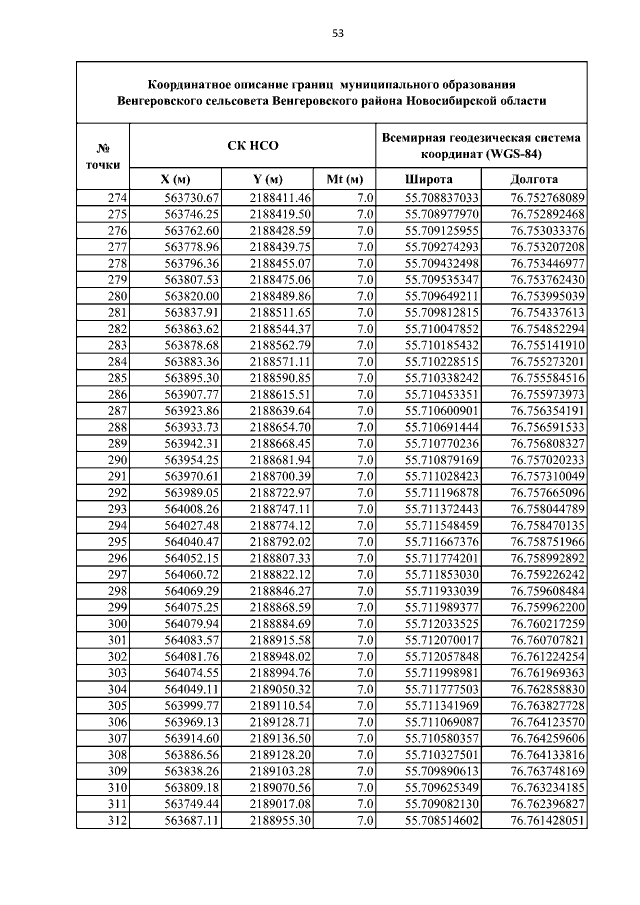 53

Координатное описание границ муниципального образования Венгеровского сельсовета Венгеровского района Новосибирской области

| № точки | СК НСО | | | Всемирная геодезическая система координат (WGS-84) | |
|---|---|---|---|---|---|
| | X (м) | Y (м) | Mt (м) | Широта | Долгота |
| 274 | 563730.67 | 2188411.46 | 7.0 | 55.708837033 | 76.752768089 |
| 275 | 563746.25 | 2188419.50 | 7.0 | 55.708977970 | 76.752892468 |
| 276 | 563762.60 | 2188428.59 | 7.0 | 55.709125955 | 76.753033376 |
| 277 | 563778.96 | 2188439.75 | 7.0 | 55.709274293 | 76.753207208 |
| 278 | 563796.36 | 2188455.07 | 7.0 | 55.709432498 | 76.753446977 |
| 279 | 563807.53 | 2188475.06 | 7.0 | 55.709535347 | 76.753762430 |
| 280 | 563820.00 | 2188489.86 | 7.0 | 55.709649211 | 76.753995039 |
| 281 | 563837.91 | 2188511.65 | 7.0 | 55.709812815 | 76.754337613 |
| 282 | 563863.62 | 2188544.37 | 7.0 | 55.710047852 | 76.754852294 |
| 283 | 563878.68 | 2188562.79 | 7.0 | 55.710185432 | 76.755141910 |
| 284 | 563883.36 | 2188571.11 | 7.0 | 55.710228515 | 76.755273201 |
| 285 | 563895.30 | 2188590.85 | 7.0 | 55.710338242 | 76.755584516 |
| 286 | 563907.77 | 2188615.51 | 7.0 | 55.710453351 | 76.755973973 |
| 287 | 563923.86 | 2188639.64 | 7.0 | 55.710600901 | 76.756354191 |
| 288 | 563933.73 | 2188654.70 | 7.0 | 55.710691444 | 76.756591533 |
| 289 | 563942.31 | 2188668.45 | 7.0 | 55.710770236 | 76.756808327 |
| 290 | 563954.25 | 2188681.94 | 7.0 | 55.710879169 | 76.757020233 |
| 291 | 563970.61 | 2188700.39 | 7.0 | 55.711028423 | 76.757310049 |
| 292 | 563989.05 | 2188722.97 | 7.0 | 55.711196878 | 76.757665096 |
| 293 | 564008.26 | 2188747.11 | 7.0 | 55.711372443 | 76.758044789 |
| 294 | 564027.48 | 2188774.12 | 7.0 | 55.711548459 | 76.758470135 |
| 295 | 564040.47 | 2188792.02 | 7.0 | 55.711667376 | 76.758751966 |
| 296 | 564052.15 | 2188807.33 | 7.0 | 55.711774201 | 76.758992892 |
| 297 | 564060.72 | 2188822.12 | 7.0 | 55.711853030 | 76.759226242 |
| 298 | 564069.29 | 2188846.27 | 7.0 | 55.711933039 | 76.759608484 |
| 299 | 564075.25 | 2188868.59 | 7.0 | 55.711989377 | 76.759962200 |
| 300 | 564079.94 | 2188884.69 | 7.0 | 55.712033525 | 76.760217259 |
| 301 | 564083.57 | 2188915.58 | 7.0 | 55.712070017 | 76.760707821 |
| 302 | 564081.76 | 2188948.02 | 7.0 | 55.712057848 | 76.761224254 |
| 303 | 564074.55 | 2188994.76 | 7.0 | 55.711998981 | 76.761969363 |
| 304 | 564049.11 | 2189050.32 | 7.0 | 55.711777503 | 76.762858830 |
| 305 | 563999.77 | 2189110.54 | 7.0 | 55.711341969 | 76.763827728 |
| 306 | 563969.13 | 2189128.71 | 7.0 | 55.711069087 | 76.764123570 |
| 307 | 563914.60 | 2189136.50 | 7.0 | 55.710580357 | 76.764259606 |
| 308 | 563886.56 | 2189128.20 | 7.0 | 55.710327501 | 76.764133816 |
| 309 | 563838.26 | 2189103.28 | 7.0 | 55.709890613 | 76.763748169 |
| 310 | 563809.18 | 2189070.56 | 7.0 | 55.709625349 | 76.763234185 |
| 311 | 563749.44 | 2189017.08 | 7.0 | 55.709082130 | 76.762396827 |
| 312 | 563687.11 | 2188955.30 | 7.0 | 55.708514602 | 76.761428051 |